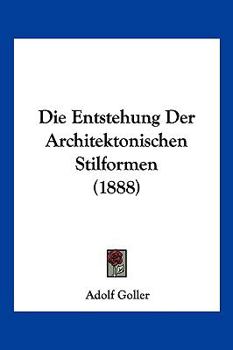 Die Entstehung Der Architektonischen Stilformen (1888)

Adolf Goller